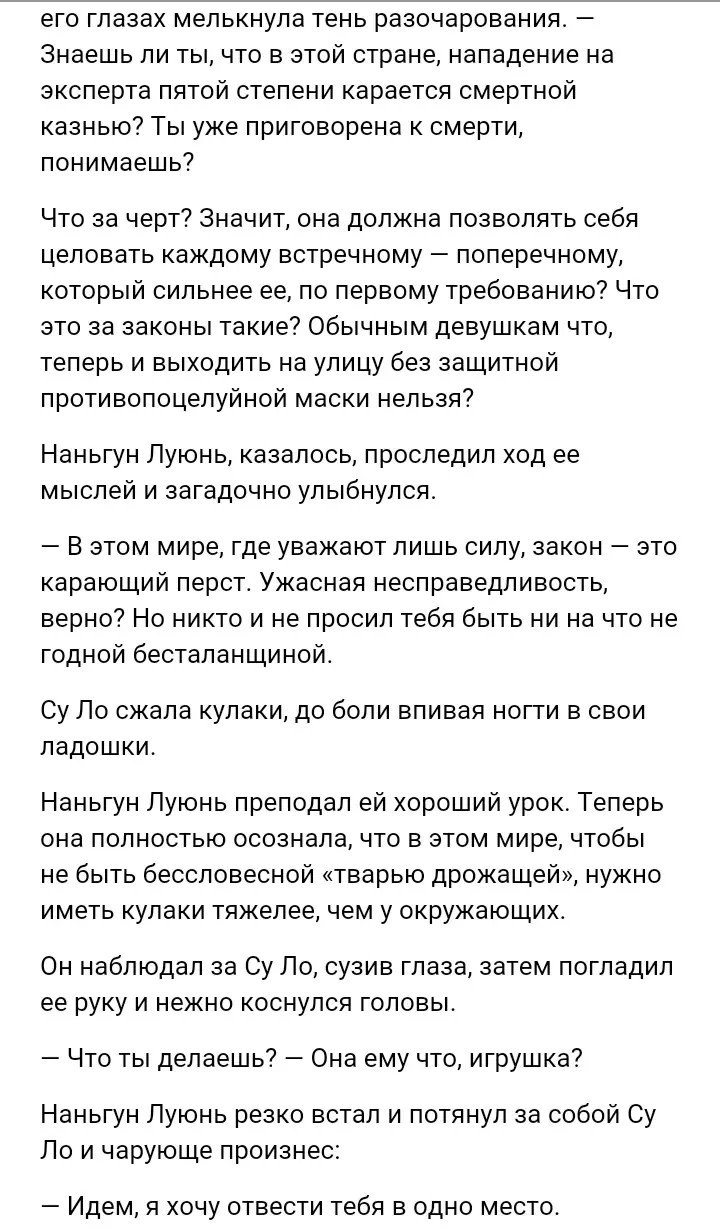 его глазах мелькнула тень разочарования. — Знаешь ли ты, что в этой стране, нападение на эксперта пятой степени карается смертной казнью? Ты уже приговорена к смерти, понимаешь?

Что за черт? Значит, она должна позволять себя целовать каждому встречному — поперечному, который сильнее ее, по первому требованию? Что это за законы такие? Обычным девушкам что, теперь и выходить на улицу без защитной противопоцелуйной маски нельзя?

Наньгун Луюнь, казалось, проследил ход ее мыслей и загадочно улыбнулся.

— В этом мире, где уважают лишь силу, закон — это карающий перст. Ужасная несправедливость, верно? Но никто и не просил тебя быть ни на что не годной бесталанщиной.

Су Ло сжала кулаки, до боли впивая ногти в свои ладошки.

Наньгун Луюнь преподал ей хороший урок. Теперь она полностью осознала, что в этом мире, чтобы не быть бессловесной «тварью дрожащей», нужно иметь кулаки тяжелее, чем у окружающих.

Он наблюдал за Су Ло, сузив глаза, затем погладил ее руку и нежно коснулся головы.

— Что ты делаешь? — Она ему что, игрушка?

Наньгун Луюнь резко встал и потянул за собой Су Ло и чарующе произнес:

— Идем, я хочу отвести тебя в одно место.